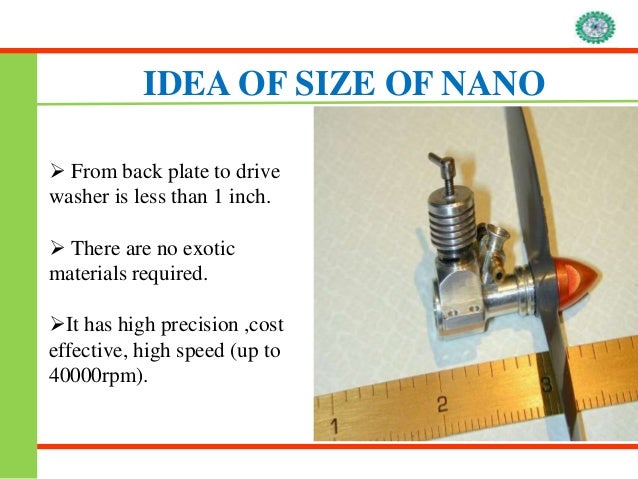 IDEA OF SIZE OF NANO

➢ From back plate to drive washer is less than 1 inch.

➢ There are no exotic materials required.

➢It has high precision ,cost effective, high speed (up to 40000rpm).

1 2 3